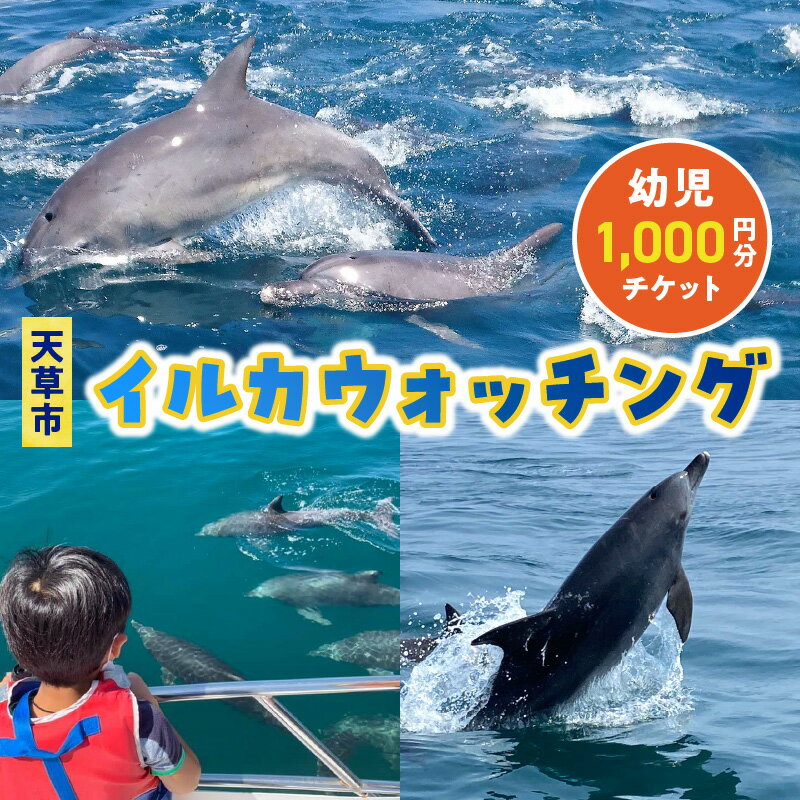 幼児
1,000円分
チケット

天草市

イルカウォッチング